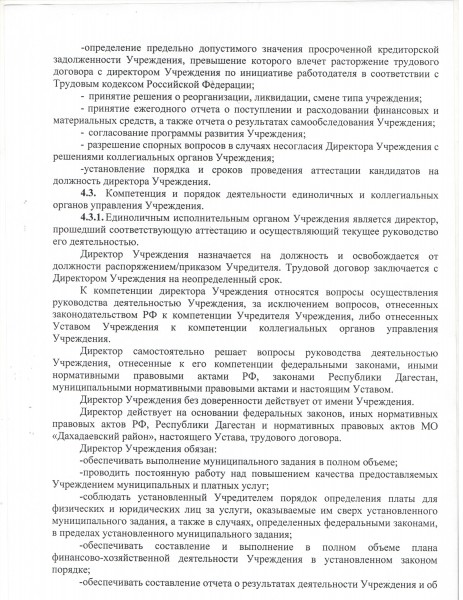 -определение предельно допустимого значения просроченной кредиторской задолженности Учреждения, превышение которого влечет расторжение трудового договора с директором Учреждения по инициативе работодателя в соответствии с Трудовым кодексом Российской Федерации;

- принятие решения о реорганизации, ликвидации, смене типа учреждения;

- принятие ежегодного отчета о поступлении и расходовании финансовых и материальных средств, а также отчета о результатах самообследования Учреждения;

- согласование программы развития Учреждения;

- разрешение спорных вопросов в случаях несогласия Директора Учреждения с решениями коллегиальных органов Учреждения;

-установление порядка и сроков проведения аттестации кандидатов на должность директора Учреждения.

4.3. Компетенция и порядок деятельности единоличных и коллегиальных органов управления Учреждения.

4.3.1. Единоличным исполнительным органом Учреждения является директор, прошедший соответствующую аттестацию и осуществляющий текущее руководство его деятельностью.

Директор Учреждения назначается на должность и освобождается от должности распоряжением/приказом Учредителя. Трудовой договор заключается с Директором Учреждения на неопределенный срок.

К компетенции директора Учреждения относятся вопросы осуществления руководства деятельностью Учреждения, за исключением вопросов, отнесенных законодательством РФ к компетенции Учредителя Учреждения, либо отнесенных Уставом Учреждения к компетенции коллегиальных органов управления Учреждения.

Директор самостоятельно решает вопросы руководства деятельностью Учреждения, отнесенные к его компетенции федеральными законами, иными нормативными правовыми актами РФ, законами Республики Дагестан, муниципальными нормативными правовыми актами и настоящим Уставом.

Директор Учреждения без доверенности действует от имени Учреждения.

Директор действует на основании федеральных законов, иных нормативных правовых актов РФ, Республики Дагестан и нормативных правовых актов МО «Дахадаевский район», настоящего Устава, трудового договора.

Директор Учреждения обязан:

-обеспечивать выполнение муниципального задания в полном объеме;

-проводить постоянную работу над повышением качества предоставляемых Учреждением муниципальных и платных услуг;

-соблюдать установленный Учредителем порядок определения платы для физических и юридических лиц за услуги, оказываемые им сверх установленного муниципального задания, а также в случаях, определенных федеральными законами, в пределах установленного муниципального задания;

-обеспечивать составление и выполнение в полном объеме плана финансово-хозяйственной деятельности Учреждения в установленном законом порядке;

-обеспечивать составление отчета о результатах деятельности Учреждения и об